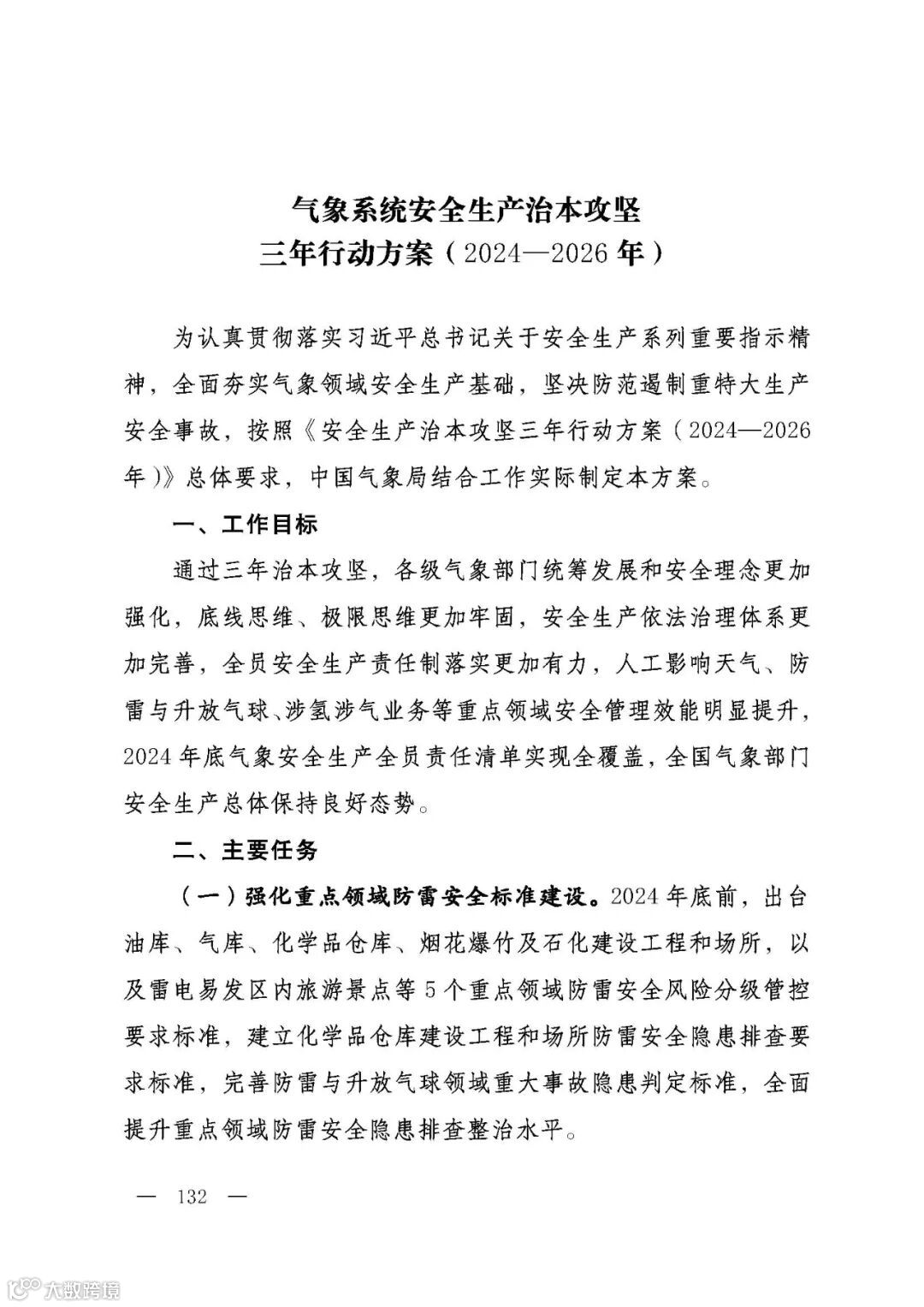 气象系统安全生产治本攻坚
三年行动方案（2024—2026年）

为认真贯彻落实习近平总书记关于安全生产系列重要指示精神，全面夯实气象领域安全生产基础，坚决防范遏制重特大生产安全事故，按照《安全生产治本攻坚三年行动方案（2024—2026年）》总体要求，中国气象局结合工作实际制定本方案。

一、工作目标

通过三年治本攻坚，各级气象部门统筹发展和安全理念更加强化，底线思维、极限思维更加牢固，安全生产依法治理体系更加完善，全员安全生产责任制落实更加有力，人工影响天气、防雷与升放气球、涉氢涉气业务等重点领域安全管理效能明显提升，2024年底气象安全生产全员责任清单实现全覆盖，全国气象部门安全生产总体保持良好态势。

二、主要任务

（一）强化重点领域防雷安全标准建设。2024年底前，出台油库、气库、化学品仓库、烟花爆竹及石化建设工程和场所，以及雷电易发区内旅游景点等5个重点领域防雷安全风险分级管控要求标准，建立化学品仓库建设工程和场所防雷安全隐患排查要求标准，完善防雷与升放气球领域重大事故隐患判定标准，全面提升重点领域防雷安全隐患排查整治水平。

— 132 —

大数跨境